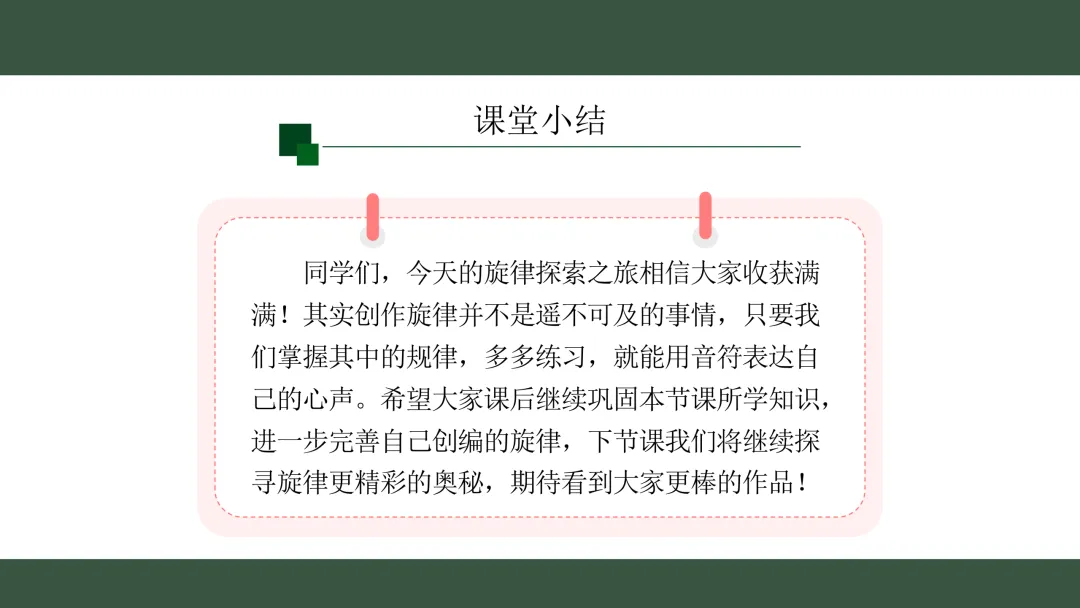 课堂小结

同学们，今天的旋律探索之旅相信大家收获满满！其实创作旋律并不是遥不可及的事情，只要我们掌握其中的规律，多多练习，就能用音符表达自己的心声。希望大家课后继续巩固本节课所学知识，进一步完善自己创编的旋律，下节课我们将继续探寻旋律更精彩的奥秘，期待看到大家更棒的作品！